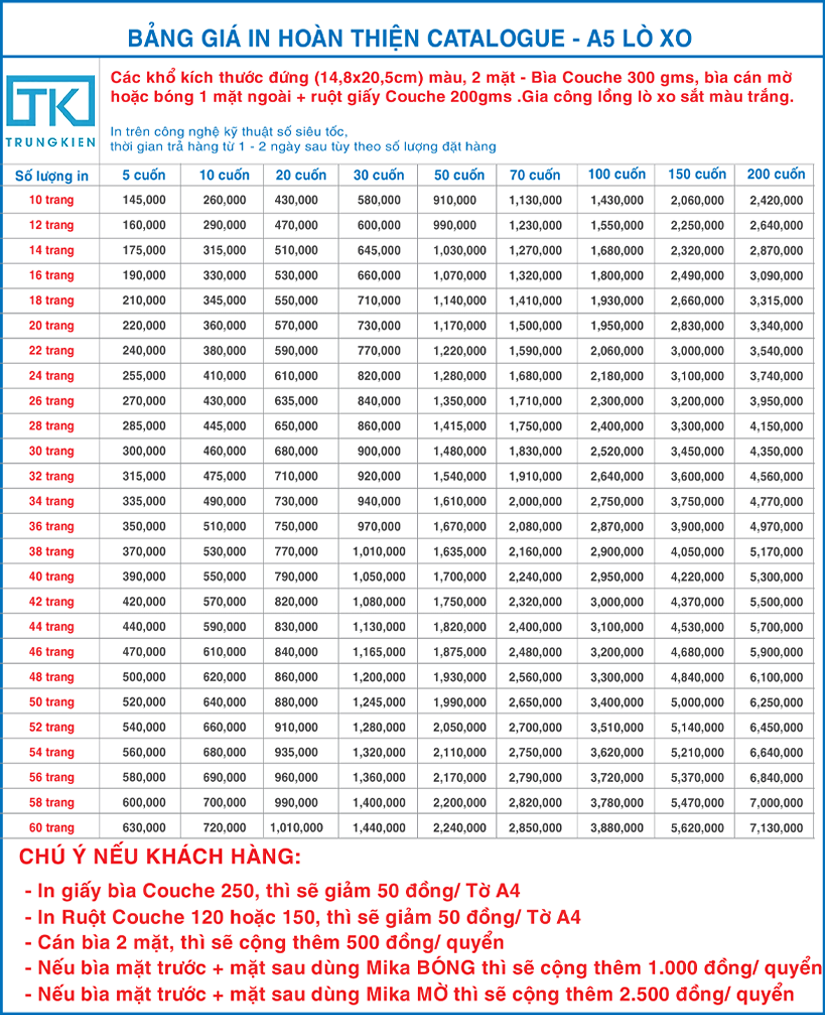 BẢNG GIÁ IN HOÀN THIỆN CATALOGUE - A5 LÒ XO

TK
TRUNGKIEN

Các khổ kích thước đứng (14,8x20,5cm) màu, 2 mặt - Bìa Couche 300 gms, bìa cán mờ hoặc bóng 1 mặt ngoài + ruột giấy Couche 200gms .Gia công lồng lò xo sắt màu trắng.

In trên công nghệ kỹ thuật số siêu tốc, thời gian trả hàng từ 1 - 2 ngày sau tùy theo số lượng đặt hàng

| Số lượng in | 5 cuốn | 10 cuốn | 20 cuốn | 30 cuốn | 50 cuốn | 70 cuốn | 100 cuốn | 150 cuốn | 200 cuốn |
|---|---|---|---|---|---|---|---|---|---|
| 10 trang | 145,000 | 260,000 | 430,000 | 580,000 | 910,000 | 1,130,000 | 1,430,000 | 2,060,000 | 2,420,000 |
| 12 trang | 160,000 | 290,000 | 470,000 | 600,000 | 990,000 | 1,230,000 | 1,550,000 | 2,250,000 | 2,640,000 |
| 14 trang | 175,000 | 315,000 | 510,000 | 645,000 | 1,030,000 | 1,270,000 | 1,680,000 | 2,320,000 | 2,870,000 |
| 16 trang | 190,000 | 330,000 | 530,000 | 660,000 | 1,070,000 | 1,320,000 | 1,800,000 | 2,490,000 | 3,090,000 |
| 18 trang | 210,000 | 345,000 | 550,000 | 710,000 | 1,140,000 | 1,410,000 | 1,930,000 | 2,660,000 | 3,315,000 |
| 20 trang | 220,000 | 360,000 | 570,000 | 730,000 | 1,170,000 | 1,500,000 | 1,950,000 | 2,830,000 | 3,340,000 |
| 22 trang | 240,000 | 380,000 | 590,000 | 770,000 | 1,220,000 | 1,590,000 | 2,060,000 | 3,000,000 | 3,540,000 |
| 24 trang | 255,000 | 410,000 | 610,000 | 820,000 | 1,280,000 | 1,680,000 | 2,180,000 | 3,100,000 | 3,740,000 |
| 26 trang | 270,000 | 430,000 | 635,000 | 840,000 | 1,350,000 | 1,710,000 | 2,300,000 | 3,200,000 | 3,950,000 |
| 28 trang | 285,000 | 445,000 | 650,000 | 860,000 | 1,415,000 | 1,750,000 | 2,400,000 | 3,300,000 | 4,150,000 |
| 30 trang | 300,000 | 460,000 | 680,000 | 900,000 | 1,480,000 | 1,830,000 | 2,520,000 | 3,450,000 | 4,350,000 |
| 32 trang | 315,000 | 475,000 | 710,000 | 920,000 | 1,540,000 | 1,910,000 | 2,640,000 | 3,600,000 | 4,560,000 |
| 34 trang | 335,000 | 490,000 | 730,000 | 940,000 | 1,610,000 | 2,000,000 | 2,750,000 | 3,750,000 | 4,770,000 |
| 36 trang | 350,000 | 510,000 | 750,000 | 970,000 | 1,670,000 | 2,080,000 | 2,870,000 | 3,900,000 | 4,970,000 |
| 38 trang | 370,000 | 530,000 | 770,000 | 1,010,000 | 1,635,000 | 2,160,000 | 2,900,000 | 4,050,000 | 5,170,000 |
| 40 trang | 390,000 | 550,000 | 790,000 | 1,050,000 | 1,700,000 | 2,240,000 | 2,950,000 | 4,220,000 | 5,300,000 |
| 42 trang | 420,000 | 570,000 | 820,000 | 1,080,000 | 1,750,000 | 2,320,000 | 3,000,000 | 4,370,000 | 5,500,000 |
| 44 trang | 440,000 | 590,000 | 830,000 | 1,130,000 | 1,820,000 | 2,400,000 | 3,100,000 | 4,530,000 | 5,700,000 |
| 46 trang | 470,000 | 610,000 | 840,000 | 1,165,000 | 1,875,000 | 2,480,000 | 3,200,000 | 4,680,000 | 5,900,000 |
| 48 trang | 500,000 | 620,000 | 860,000 | 1,200,000 | 1,930,000 | 2,560,000 | 3,300,000 | 4,840,000 | 6,100,000 |
| 50 trang | 520,000 | 640,000 | 880,000 | 1,245,000 | 1,990,000 | 2,650,000 | 3,400,000 | 5,000,000 | 6,250,000 |
| 52 trang | 540,000 | 660,000 | 910,000 | 1,280,000 | 2,050,000 | 2,700,000 | 3,510,000 | 5,140,000 | 6,450,000 |
| 54 trang | 560,000 | 680,000 | 935,000 | 1,320,000 | 2,110,000 | 2,750,000 | 3,620,000 | 5,210,000 | 6,640,000 |
| 56 trang | 580,000 | 690,000 | 960,000 | 1,360,000 | 2,170,000 | 2,790,000 | 3,720,000 | 5,370,000 | 6,840,000 |
| 58 trang | 600,000 | 700,000 | 990,000 | 1,400,000 | 2,200,000 | 2,820,000 | 3,780,000 | 5,470,000 | 7,000,000 |
| 60 trang | 630,000 | 720,000 | 1,010,000 | 1,440,000 | 2,240,000 | 2,850,000 | 3,880,000 | 5,620,000 | 7,130,000 |

CHÚ Ý NẾU KHÁCH HÀNG:

- In giấy bìa Couche 250, thì sẽ giảm 50 đồng/ Tờ A4
- In Ruột Couche 120 hoặc 150, thì sẽ giảm 50 đồng/ Tờ A4
- Cán bìa 2 mặt, thì sẽ cộng thêm 500 đồng/ quyển
- Nếu bìa mặt trước + mặt sau dùng Mika BÓNG thì sẽ cộng thêm 1.000 đồng/ quyển
- Nếu bìa mặt trước + mặt sau dùng Mika MỜ thì sẽ cộng thêm 2.500 đồng/ quyển